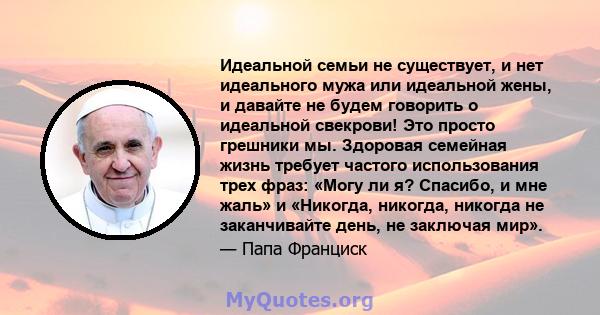 Идеальной семьи не существует, и нет идеального мужа или идеальной жены, и давайте не будем говорить о идеальной свекрови! Это просто грешники мы. Здоровая семейная жизнь требует частого использования трех фраз: «Могу ли я? Спасибо, и мне жаль» и «Никогда, никогда, никогда не заканчивайте день, не заключая мир».

— Папа Франциск

MyQuotes.org